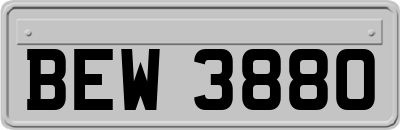 BEW 3880